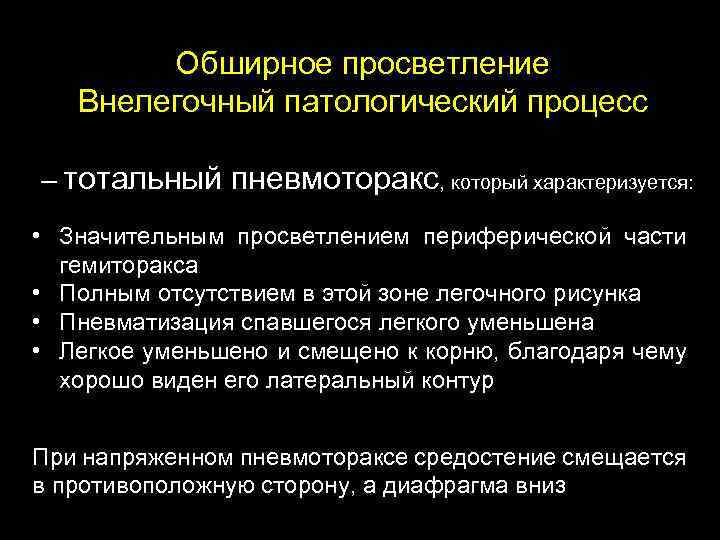 Обширное просветление
Внелегочный патологический процесс

– тотальный пневмоторакс, который характеризуется:

• Значительным просветлением периферической части гемиторакса
• Полным отсутствием в этой зоне легочного рисунка
• Пневматизация спавшегося легкого уменьшена
• Легкое уменьшено и смещено к корню, благодаря чему хорошо виден его латеральный контур

При напряженном пневмотораксе средостение смещается в противоположную сторону, а диафрагма вниз